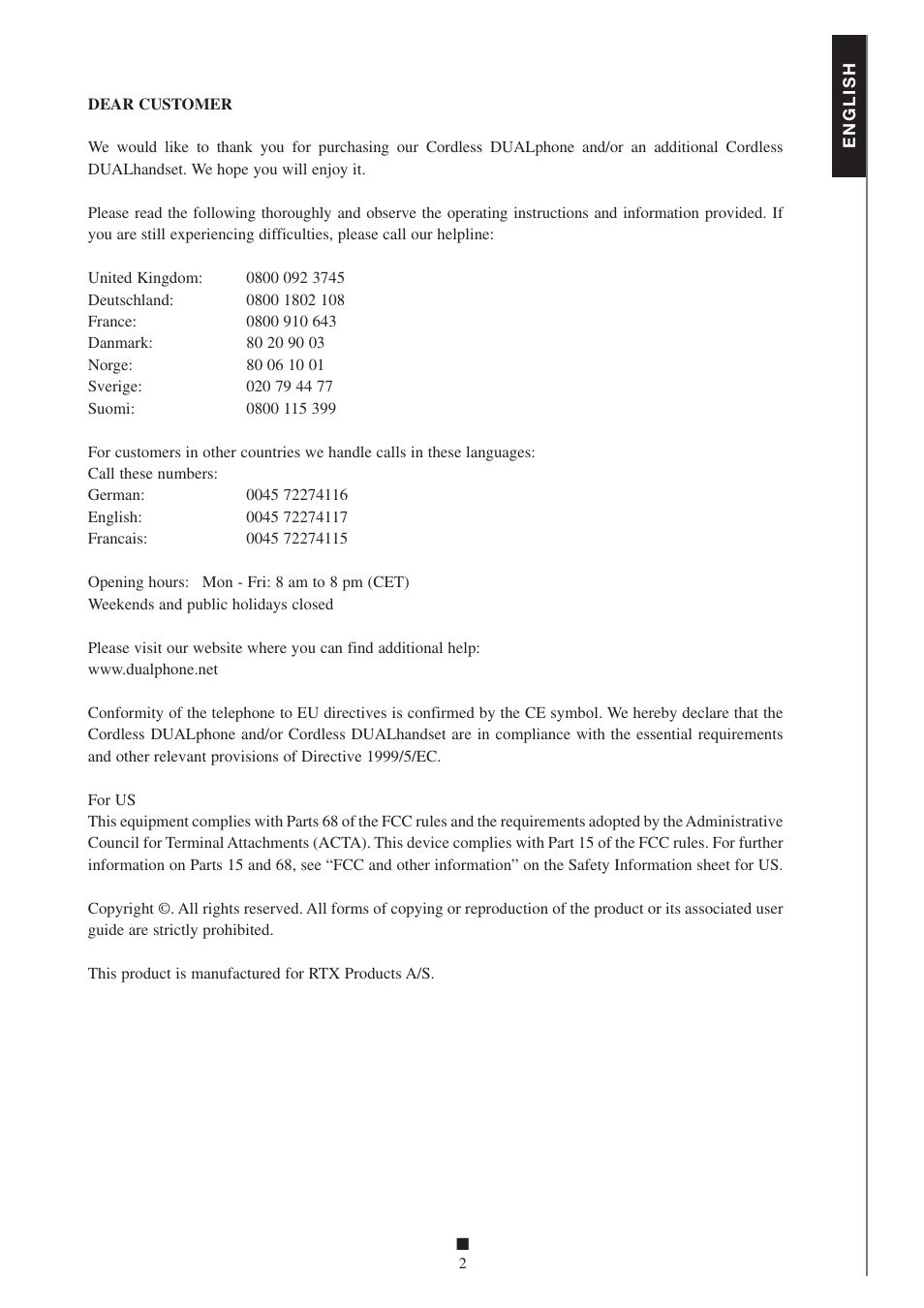 ENGLISH

DEAR CUSTOMER

We would like to thank you for purchasing our Cordless DUALphone and/or an additional Cordless DUALhandset. We hope you will enjoy it.

Please read the following thoroughly and observe the operating instructions and information provided. If you are still experiencing difficulties, please call our helpline:

United Kingdom: 0800 092 3745
Deutschland: 0800 1802 108
France: 0800 910 643
Danmark: 80 20 90 03
Norge: 80 06 10 01
Sverige: 020 79 44 77
Suomi: 0800 115 399

For customers in other countries we handle calls in these languages:
Call these numbers:
German: 0045 72274116
English: 0045 72274117
Francais: 0045 72274115

Opening hours: Mon - Fri: 8 am to 8 pm (CET)
Weekends and public holidays closed

Please visit our website where you can find additional help:
www.dualphone.net

Conformity of the telephone to EU directives is confirmed by the CE symbol. We hereby declare that the Cordless DUALphone and/or Cordless DUALhandset are in compliance with the essential requirements and other relevant provisions of Directive 1999/5/EC.

For US
This equipment complies with Parts 68 of the FCC rules and the requirements adopted by the Administrative Council for Terminal Attachments (ACTA). This device complies with Part 15 of the FCC rules. For further information on Parts 15 and 68, see “FCC and other information” on the Safety Information sheet for US.

Copyright ©. All rights reserved. All forms of copying or reproduction of the product or its associated user guide are strictly prohibited.

This product is manufactured for RTX Products A/S.

2